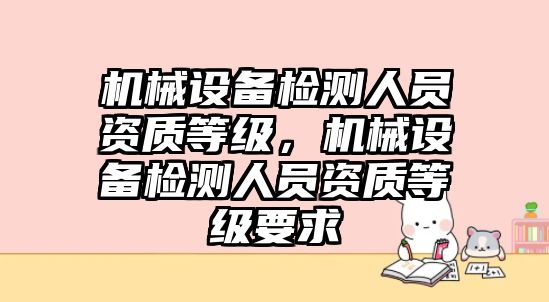 机械设备检测人员资质等级，机械设备检测人员资质等级要求